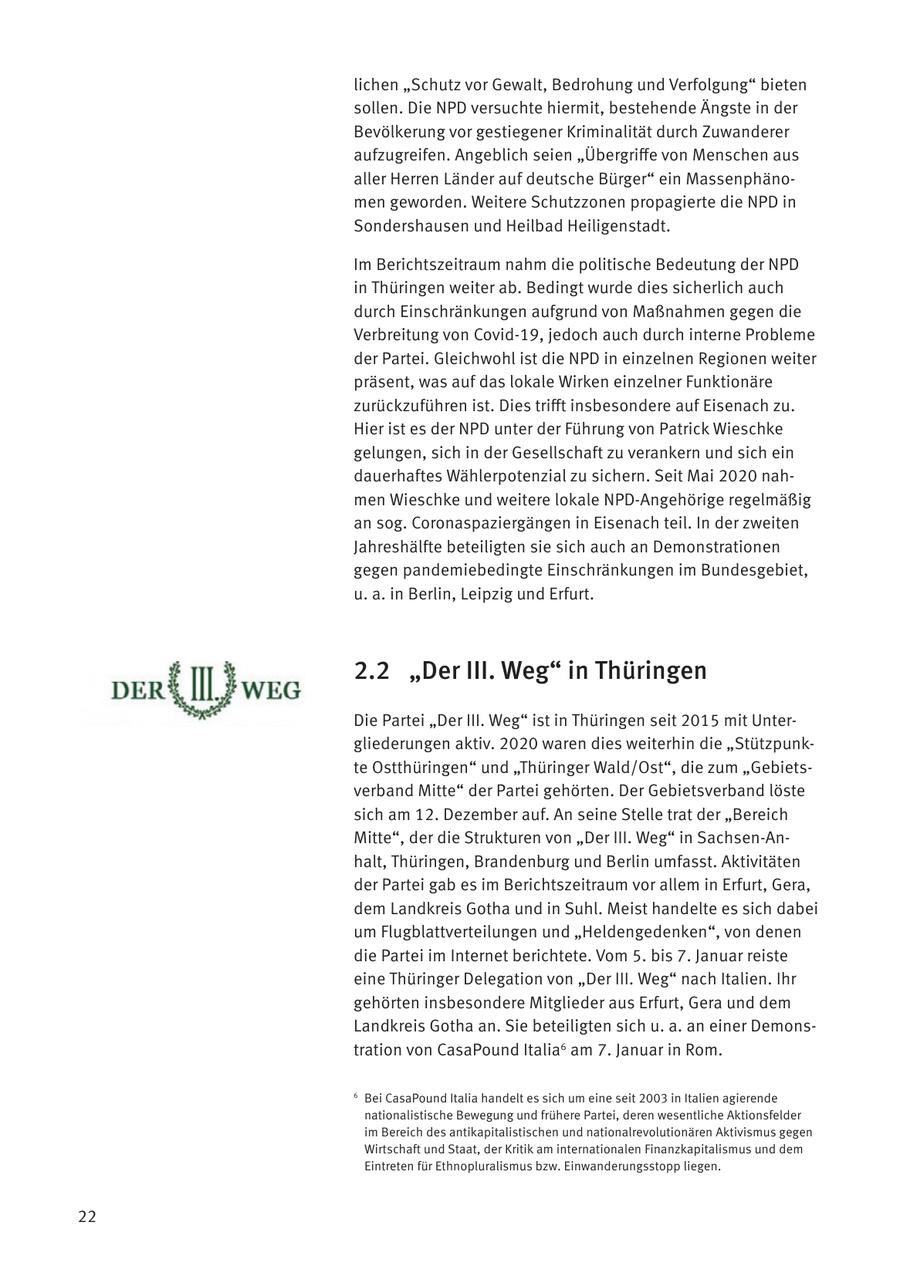 lichen „Schutz vor Gewalt, Bedrohung und Verfolgung“ bieten sollen. Die NPD versuchte hiermit, bestehende Ängste in der Bevölkerung vor gestiegener Kriminalität durch Zuwanderer aufzugreifen. Angeblich seien „Übergriffe von Menschen aus aller Herren Länder auf deutsche Bürger“ ein Massenphänomen geworden. Weitere Schutzzonen propagierte die NPD in Sondershausen und Heilbad Heiligenstadt.

Im Berichtszeitraum nahm die politische Bedeutung der NPD in Thüringen weiter ab. Bedingt wurde dies sicherlich auch durch Einschränkungen aufgrund von Maßnahmen gegen die Verbreitung von Covid-19, jedoch auch durch interne Probleme der Partei. Gleichwohl ist die NPD in einzelnen Regionen weiter präsent, was auf das lokale Wirken einzelner Funktionäre zurückzuführen ist. Dies trifft insbesondere auf Eisenach zu. Hier ist es der NPD unter der Führung von Patrick Wieschke gelungen, sich in der Gesellschaft zu verankern und sich ein dauerhaftes Wählerpotenzial zu sichern. Seit Mai 2020 nahmen Wieschke und weitere lokale NPD-Angehörige regelmäßig an sog. Coronaspaziergängen in Eisenach teil. In der zweiten Jahreshälfte beteiligten sie sich auch an Demonstrationen gegen pandemiebedingte Einschränkungen im Bundesgebiet, u. a. in Berlin, Leipzig und Erfurt.

DER III. WEG

2.2 „Der III. Weg“ in Thüringen

Die Partei „Der III. Weg“ ist in Thüringen seit 2015 mit Untergliederungen aktiv. 2020 waren dies weiterhin die „Stützpunkte Ostthüringen“ und „Thüringer Wald/Ost“, die zum „Gebietsverband Mitte“ der Partei gehörten. Der Gebietsverband löste sich am 12. Dezember auf. An seine Stelle trat der „Bereich Mitte“, der die Strukturen von „Der III. Weg“ in Sachsen-Anhalt, Thüringen, Brandenburg und Berlin umfasst. Aktivitäten der Partei gab es im Berichtszeitraum vor allem in Erfurt, Gera, dem Landkreis Gotha und in Suhl. Meist handelte es sich dabei um Flugblattverteilungen und „Heldengedenken“, von denen die Partei im Internet berichtete. Vom 5. bis 7. Januar reiste eine Thüringer Delegation von „Der III. Weg“ nach Italien. Ihr gehörten insbesondere Mitglieder aus Erfurt, Gera und dem Landkreis Gotha an. Sie beteiligten sich u. a. an einer Demonstration von CasaPound Italia$^6$ am 7. Januar in Rom.

$^6$ Bei CasaPound Italia handelt es sich um eine seit 2003 in Italien agierende nationalistische Bewegung und frühere Partei, deren wesentliche Aktionsfelder im Bereich des antikapitalistischen und nationalrevolutionären Aktivismus gegen Wirtschaft und Staat, der Kritik am internationalen Finanzkapitalismus und dem Eintreten für Ethnopluralismus bzw. Einwanderungsstopp liegen.

22